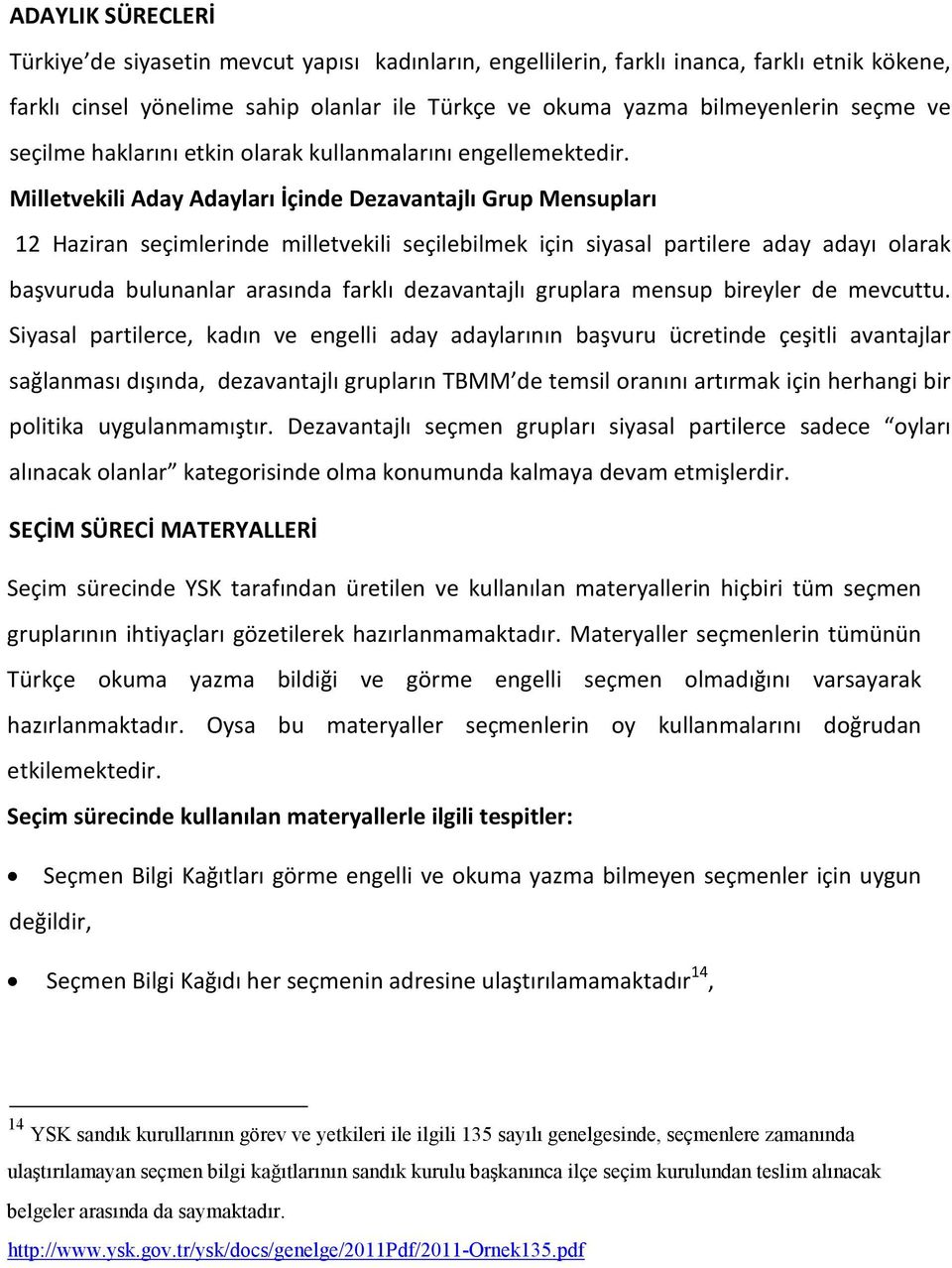 ADAYLIK SÜRECLERİ

Türkiye'de siyasetin mevcut yapısı kadınların, engellilerin, farklı inanca, farklı etnik kökene, farklı cinsel yönelime sahip olanlar ile Türkçe ve okuma yazma bilmeyenlerin seçme ve seçilme haklarını etkin olarak kullanmalarını engellemektedir.

Milletvekili Aday Adayları İçinde Dezavantajlı Grup Mensupları

12 Haziran seçimlerinde milletvekili seçilebilmek için siyasal partilere aday adayı olarak başvuruda bulunanlar arasında farklı dezavantajlı gruplara mensup bireyler de mevcuttu. Siyasal partilerce, kadın ve engelli aday adaylarının başvuru ücretinde çeşitli avantajlar sağlanması dışında, dezavantajlı grupların TBMM'de temsil oranını artırmak için herhangi bir politika uygulanmamıştır. Dezavantajlı seçmen grupları siyasal partilerce sadece "oyları alınacak olanlar" kategorisinde olma konumunda kalmaya devam etmişlerdir.

SEÇİM SÜRECİ MATERYALLERİ

Seçim sürecinde YSK tarafından üretilen ve kullanılan materyallerin hiçbiri tüm seçmen gruplarının ihtiyaçları gözetilerek hazırlanmamaktadır. Materyaller seçmenlerin tümünün Türkçe okuma yazma bildiği ve görme engelli seçmen olmadığını varsayarak hazırlanmaktadır. Oysa bu materyaller seçmenlerin oy kullanmalarını doğrudan etkilemektedir.

Seçim sürecinde kullanılan materyallerle ilgili tespitler:

• Seçmen Bilgi Kağıtları görme engelli ve okuma yazma bilmeyen seçmenler için uygun değildir,

• Seçmen Bilgi Kağıdı her seçmenin adresine ulaştırılamamaktadır$^{14}$,

$^{14}$ YSK sandık kurullarının görev ve yetkileri ile ilgili 135 sayılı genelgesinde, seçmenlere zamanında ulaştırılamayan seçmen bilgi kağıtlarının sandık kurulu başkanınca ilçe seçim kurulundan teslim alınacak belgeler arasında da saymaktadır.
http://www.ysk.gov.tr/ysk/docs/genelge/2011Pdf/2011-Ornek135.pdf